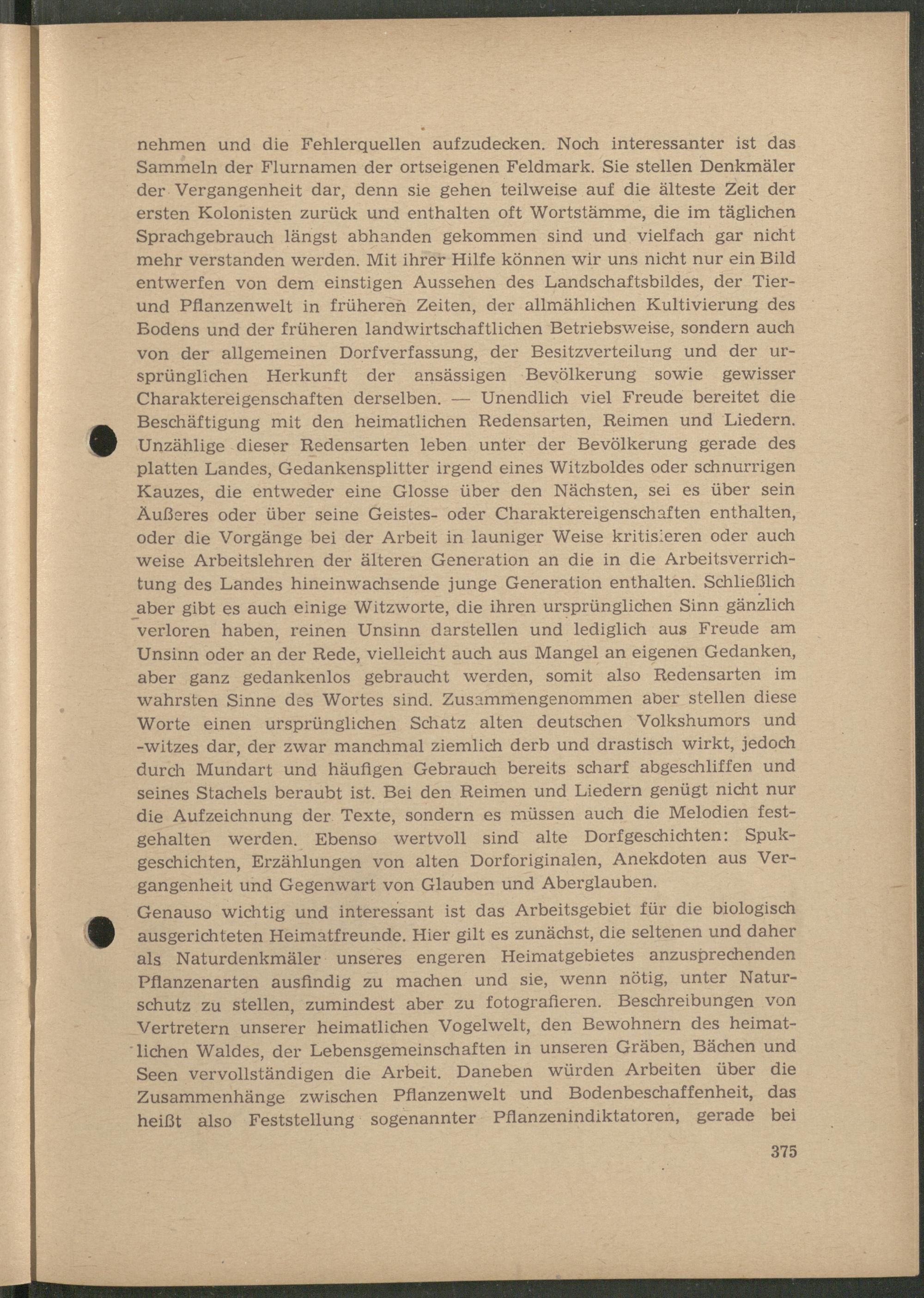 nehmen und die Fehlerquellen aufzudecken. Noch interessanter ist das Sammeln der Flurnamen der ortseigenen Feldmark. Sie stellen Denkmäler der Vergangenheit dar, denn sie gehen teilweise auf die älteste Zeit der ersten Kolonisten zurück und enthalten oft Wortstämme, die im täglichen Sprachgebrauch längst abhanden gekommen sind und vielfach gar nicht mehr verstanden werden. Mit ihrer Hilfe können wir uns nicht nur ein Bild entwerfen von dem einstigen Aussehen des Landschaftsbildes, der Tier- und Pflanzenwelt in früheren Zeiten, der allmählichen Kultivierung des Bodens und der früheren landwirtschaftlichen Betriebsweise, sondern auch von der allgemeinen Dorfverfassung, der Besitzverteilung und der ursprünglichen Herkunft der ansässigen Bevölkerung sowie gewisser Charaktereigenschaften derselben. — Unendlich viel Freude bereitet die Beschäftigung mit den heimatlichen Redensarten, Reimen und Liedern. Unzählige dieser Redensarten leben unter der Bevölkerung gerade des platten Landes, Gedankensplitter irgend eines Witzboldes oder schnurrigen Kauzes, die entweder eine Glosse über den Nächsten, sei es über sein Äußeres oder über seine Geistes- oder Charaktereigenschaften enthalten, oder die Vorgänge bei der Arbeit in launiger Weise kritisieren oder auch weise Arbeitslehren der älteren Generation an die in die Arbeitsverrichtung des Landes hineinwachsende junge Generation enthalten. Schließlich aber gibt es auch einige Witzworte, die ihren ursprünglichen Sinn gänzlich verloren haben, reinen Unsinn darstellen und lediglich aus Freude am Unsinn oder an der Rede, vielleicht auch aus Mangel an eigenen Gedanken, aber ganz gedankenlos gebraucht werden, somit also Redensarten im wahrsten Sinne des Wortes sind. Zusammengenommen aber stellen diese Worte einen ursprünglichen Schatz alten deutschen Volkshumors und -witzes dar, der zwar manchmal ziemlich derb und drastisch wirkt, jedoch durch Mundart und häufigen Gebrauch bereits scharf abgeschliffen und seines Stachels beraubt ist. Bei den Reimen und Liedern genügt nicht nur die Aufzeichnung der Texte, sondern es müssen auch die Melodien festgehalten werden. Ebenso wertvoll sind alte Dorfgeschichten: Spukgeschichten, Erzählungen von alten Dorforiginalen, Anekdoten aus Vergangenheit und Gegenwart von Glauben und Aberglauben.

Genauso wichtig und interessant ist das Arbeitsgebiet für die biologisch ausgerichteten Heimatfreunde. Hier gilt es zunächst, die seltenen und daher als Naturdenkmäler unseres engeren Heimatgebietes anzusprechenden Pflanzenarten ausfindig zu machen und sie, wenn nötig, unter Naturschutz zu stellen, zumindest aber zu fotografieren. Beschreibungen von Vertretern unserer heimatlichen Vogelwelt, den Bewohnern des heimatlichen Waldes, der Lebensgemeinschaften in unseren Gräben, Bächen und Seen vervollständigen die Arbeit. Daneben würden Arbeiten über die Zusammenhänge zwischen Pflanzenwelt und Bodenbeschaffenheit, das heißt also Feststellung sogenannter Pflanzenindiktatoren, gerade bei

375